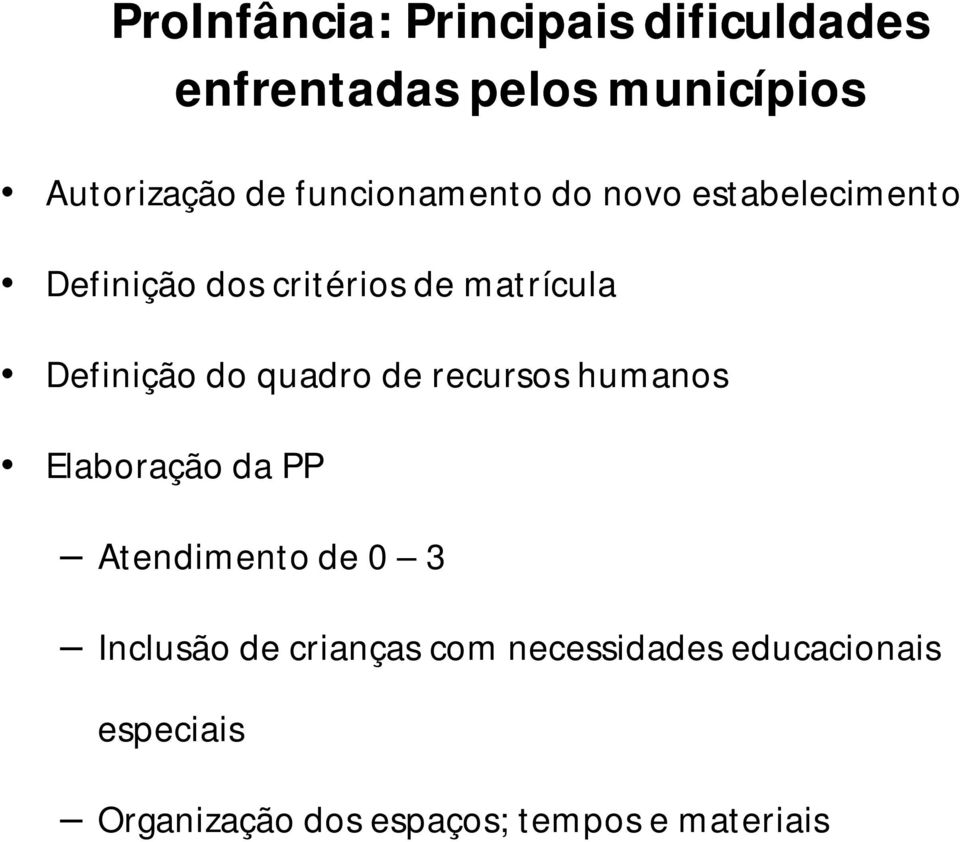 ProInfância: Principais dificuldades enfrentadas pelos municípios

• Autorização de funcionamento do novo estabelecimento

• Definição dos critérios de matrícula

• Definição do quadro de recursos humanos

• Elaboração da PP

– Atendimento de 0 – 3

– Inclusão de crianças com necessidades educacionais especiais

– Organização dos espaços; tempos e materiais